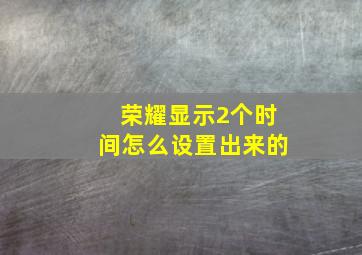 荣耀显示2个时间怎么设置出来的